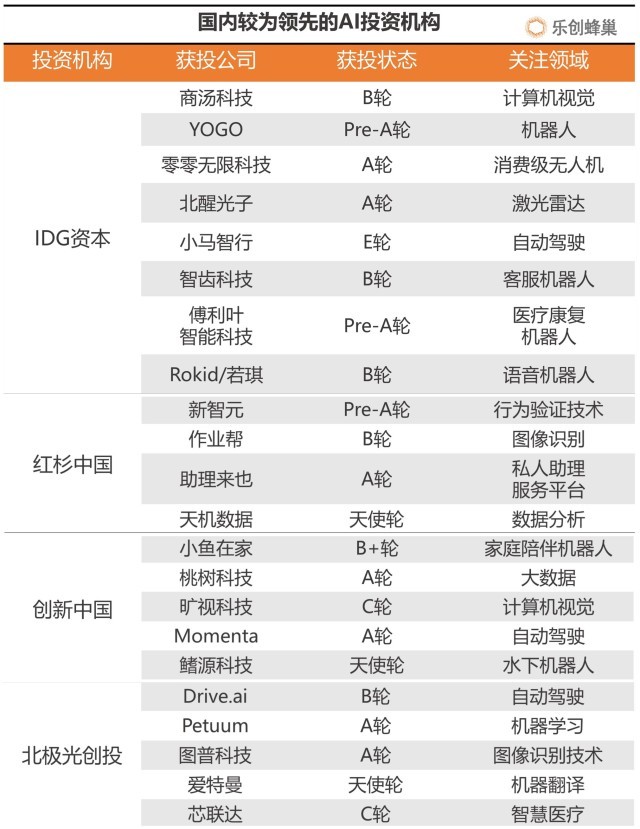 国内较为领先的AI投资机构

乐创蜂巢

| 投资机构 | 获投公司 | 获投状态 | 关注领域 |
|---|---|---|---|
| IDG资本 | 商汤科技 | B轮 | 计算机视觉 |
| | YOGO | Pre-A轮 | 机器人 |
| | 零零无限科技 | A轮 | 消费级无人机 |
| | 北醒光子 | A轮 | 激光雷达 |
| | 小马智行 | E轮 | 自动驾驶 |
| | 智齿科技 | B轮 | 客服机器人 |
| | 傅利叶智能科技 | Pre-A轮 | 医疗康复机器人 |
| | Rokid/若琪 | B轮 | 语音机器人 |
| 红杉中国 | 新智元 | Pre-A轮 | 行为验证技术 |
| | 作业帮 | B轮 | 图像识别 |
| | 助理来也 | A轮 | 私人助理服务平台 |
| | 天机数据 | 天使轮 | 数据分析 |
| 创新中国 | 小鱼在家 | B+轮 | 家庭陪伴机器人 |
| | 桃树科技 | A轮 | 大数据 |
| | 旷视科技 | C轮 | 计算机视觉 |
| | Momenta | A轮 | 自动驾驶 |
| | 鳍源科技 | 天使轮 | 水下机器人 |
| 北极光创投 | Drive.ai | B轮 | 自动驾驶 |
| | Petuum | A轮 | 机器学习 |
| | 图普科技 | A轮 | 图像识别技术 |
| | 爱特曼 | 天使轮 | 机器翻译 |
| | 芯联达 | C轮 | 智慧医疗 |